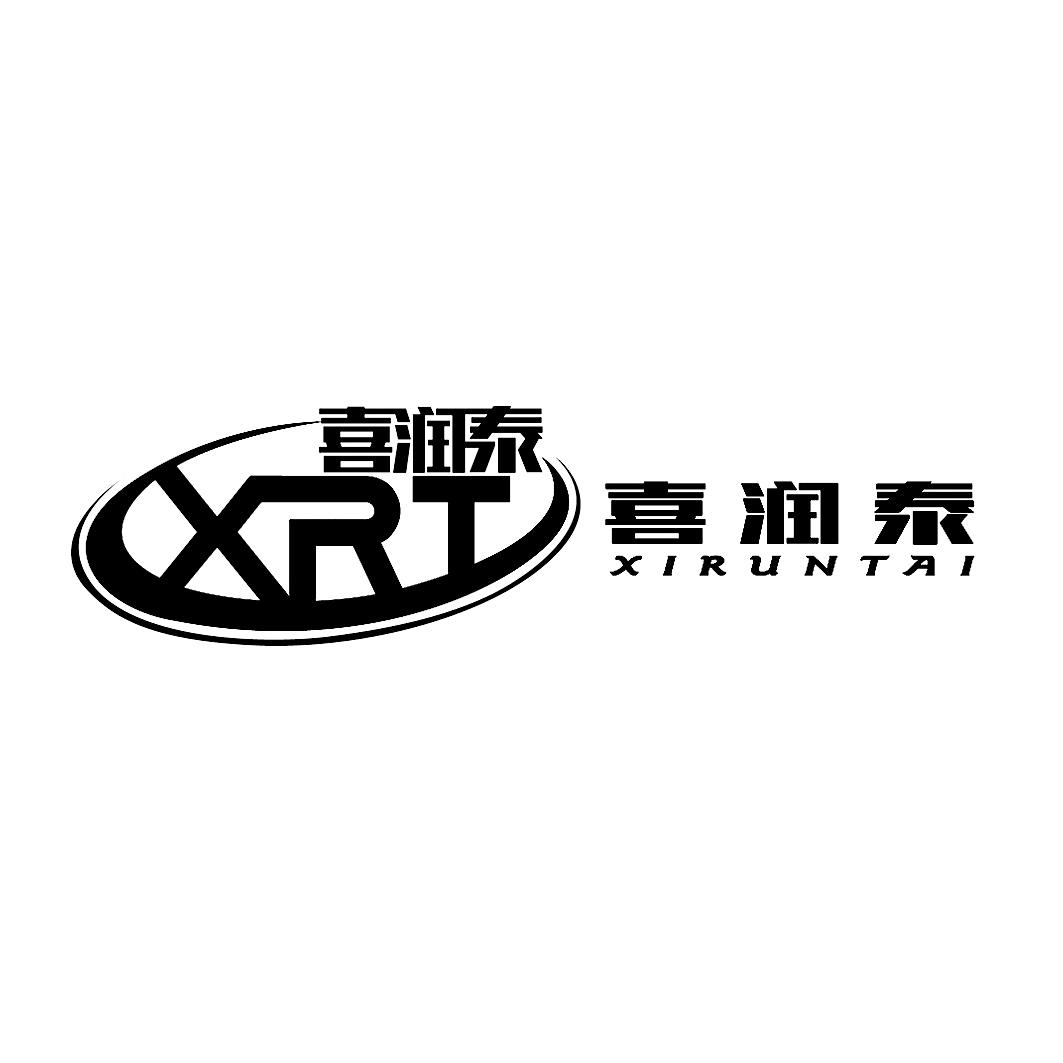 喜润泰
XRT
喜润泰
XIRUNTAI